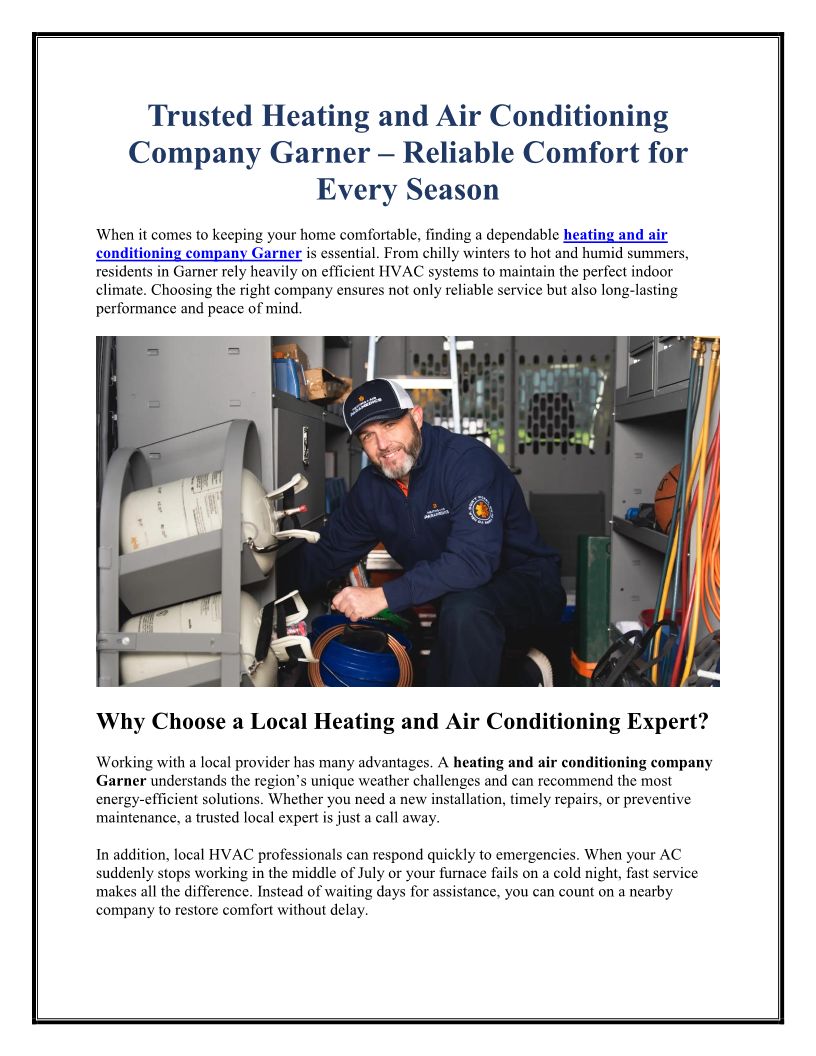 Trusted Heating and Air Conditioning Company Garner – Reliable Comfort for Every Season

When it comes to keeping your home comfortable, finding a dependable heating and air conditioning company Garner is essential. From chilly winters to hot and humid summers, residents in Garner rely heavily on efficient HVAC systems to maintain the perfect indoor climate. Choosing the right company ensures not only reliable service but also long-lasting performance and peace of mind.

Why Choose a Local Heating and Air Conditioning Expert?

Working with a local provider has many advantages. A heating and air conditioning company Garner understands the region's unique weather challenges and can recommend the most energy-efficient solutions. Whether you need a new installation, timely repairs, or preventive maintenance, a trusted local expert is just a call away.

In addition, local HVAC professionals can respond quickly to emergencies. When your AC suddenly stops working in the middle of July or your furnace fails on a cold night, fast service makes all the difference. Instead of waiting days for assistance, you can count on a nearby company to restore comfort without delay.